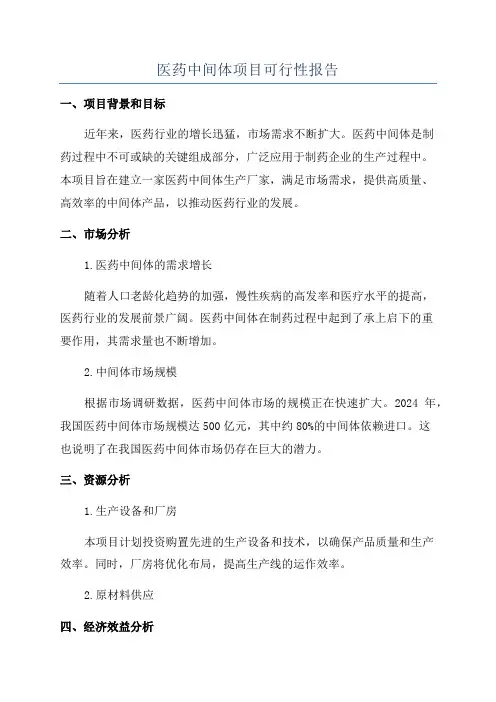 医药中间体项目可行性报告

一、项目背景和目标

近年来，医药行业的增长迅猛，市场需求不断扩大。医药中间体是制药过程中不可或缺的关键组成部分，广泛应用于制药企业的生产过程中。本项目旨在建立一家医药中间体生产厂家，满足市场需求，提供高质量、高效率的中间体产品，以推动医药行业的发展。

二、市场分析

1.医药中间体的需求增长

随着人口老龄化趋势的加强，慢性疾病的高发率和医疗水平的提高，医药行业的发展前景广阔。医药中间体在制药过程中起到了承上启下的重要作用，其需求量也不断增加。

2.中间体市场规模

根据市场调研数据，医药中间体市场的规模正在快速扩大。2024 年，我国医药中间体市场规模达 500 亿元，其中约 80%的中间体依赖进口。这也说明了在我国医药中间体市场仍存在巨大的潜力。

三、资源分析

1.生产设备和厂房

本项目计划投资购置先进的生产设备和技术，以确保产品质量和生产效率。同时，厂房将优化布局，提高生产线的运作效率。

2.原材料供应

四、经济效益分析